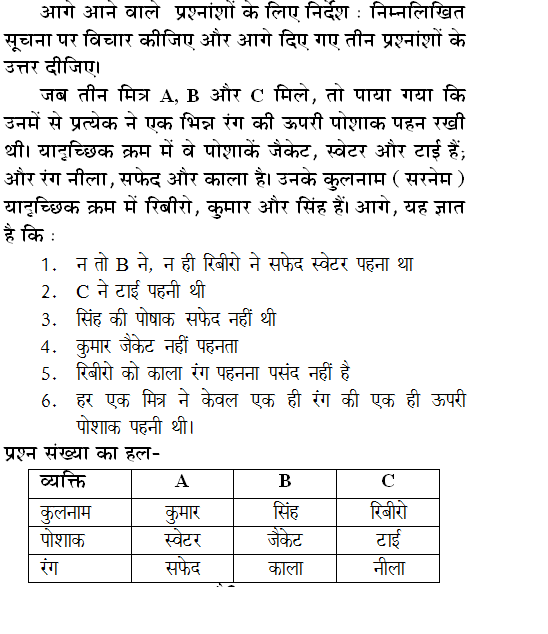 आगे आने वाले प्रश्नांशों के लिए निर्देश : निम्नलिखित सूचना पर विचार कीजिए और आगे दिए गए तीन प्रश्नांशों के उत्तर दीजिए।

जब तीन मित्र A, B और C मिले, तो पाया गया कि उनमें से प्रत्येक ने एक भिन्न रंग की ऊपरी पोशाक पहन रखी थी। यादृच्छिक क्रम में वे पोशाकें जैकेट, स्वेटर और टाई हैं; और रंग नीला, सफेद और काला है। उनके कुलनाम ( सरनेम ) यादृच्छिक क्रम में रिबीरो, कुमार और सिंह हैं। आगे, यह ज्ञात है कि :

1. न तो B ने, न ही रिबीरो ने सफेद स्वेटर पहना था
2. C ने टाई पहनी थी
3. सिंह की पोषाक सफेद नहीं थी
4. कुमार जैकेट नहीं पहनता
5. रिबीरो को काला रंग पहनना पसंद नहीं है
6. हर एक मित्र ने केवल एक ही रंग की एक ही ऊपरी पोशाक पहनी थी।

प्रश्न संख्या का हल-

| व्यक्ति | A | B | C |
|---|---|---|---|
| कुलनाम | कुमार | सिंह | रिबीरो |
| पोशाक | स्वेटर | जैकेट | टाई |
| रंग | सफेद | काला | नीला |